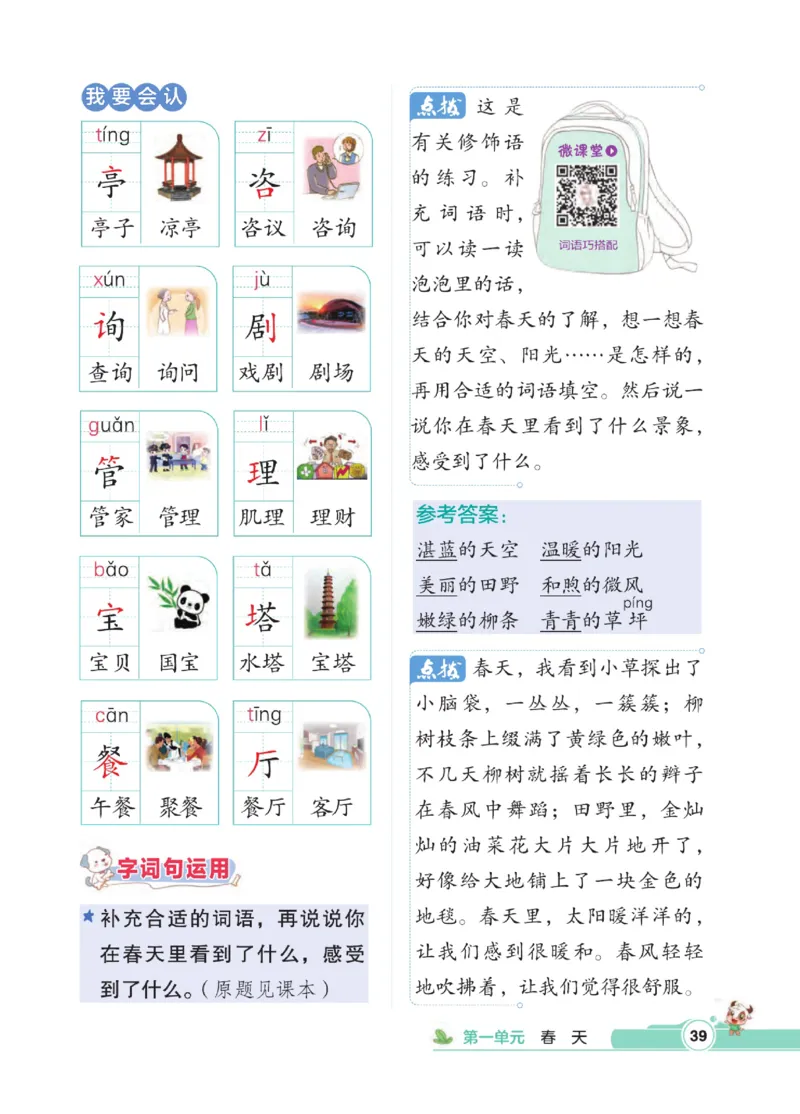 我要会认

tíng
亭
亭子 凉亭

zī
咨
咨议 咨询

xún
询
查询 询问

jù
剧
戏剧 剧场

guǎn
管
管家 管理

lǐ
理
肌理 理财

bǎo
宝
宝贝 国宝

tǎ
塔
水塔 宝塔

cān
餐
午餐 聚餐

tīng
厅
餐厅 客厅

字词句运用

补充合适的词语，再说说你在春天里看到了什么，感受到了什么。（原题见课本）

点拨 这是有关修饰语的练习。补充词语时，可以读一读泡泡里的话，结合你对春天的了解，想一想春天的天空、阳光……是怎样的，再用合适的词语填空。然后说一说你在春天里看到了什么景象，感受到了什么。

微课堂
词语巧搭配

参考答案：
湛蓝的天空 温暖的阳光
美丽的田野 和煦的微风
嫩绿的柳条 青青的草坪
píng

点拨 春天，我看到小草探出了小脑袋，一丛丛，一簇簇；柳树枝条上缀满了黄绿色的嫩叶，不几天柳树就摇着长长的辫子在春风中舞蹈；田野里，金灿灿的油菜花大片大片地开了，好像给大地铺上了一块金色的地毯。春天里，太阳暖洋洋的，让我们感到很暖和。春风轻轻地吹拂着，让我们觉得很舒服。

第一单元 春 天 39